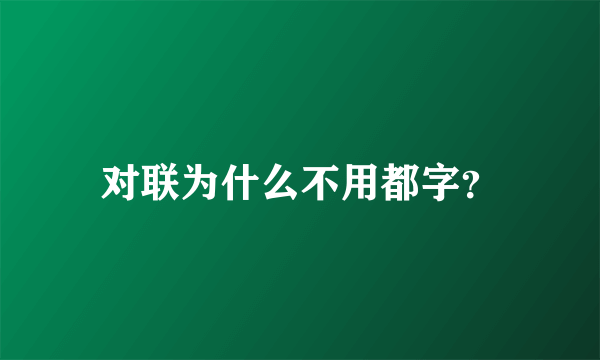 对联为什么不用都字?